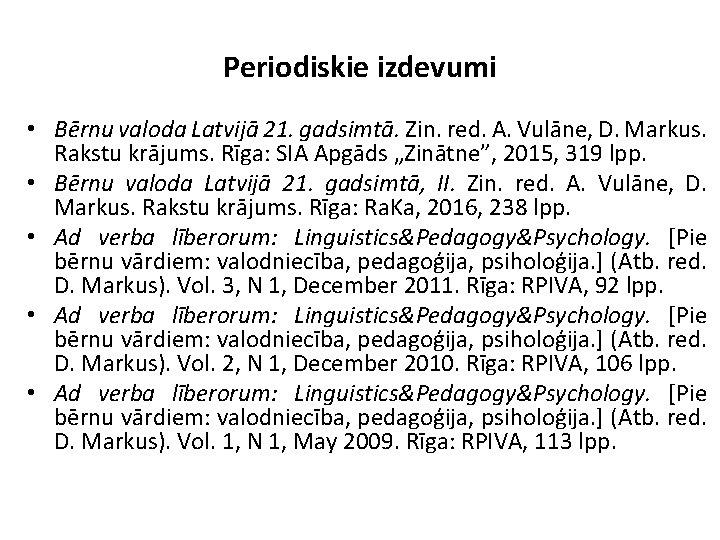 Periodiskie izdevumi

• Bērnu valoda Latvijā 21. gadsimtā. Zin. red. A. Vulāne, D. Markus. Rakstu krājums. Rīga: SIA Apgāds „Zinātne”, 2015, 319 lpp.
• Bērnu valoda Latvijā 21. gadsimtā, II. Zin. red. A. Vulāne, D. Markus. Rakstu krājums. Rīga: RaKa, 2016, 238 lpp.
• Ad verba līberorum: Linguistics&Pedagogy&Psychology. [Pie bērnu vārdiem: valodniecība, pedagoģija, psiholoģija.] (Atb. red. D. Markus). Vol. 3, N 1, December 2011. Rīga: RPIVA, 92 lpp.
• Ad verba līberorum: Linguistics&Pedagogy&Psychology. [Pie bērnu vārdiem: valodniecība, pedagoģija, psiholoģija.] (Atb. red. D. Markus). Vol. 2, N 1, December 2010. Rīga: RPIVA, 106 lpp.
• Ad verba līberorum: Linguistics&Pedagogy&Psychology. [Pie bērnu vārdiem: valodniecība, pedagoģija, psiholoģija.] (Atb. red. D. Markus). Vol. 1, N 1, May 2009. Rīga: RPIVA, 113 lpp.